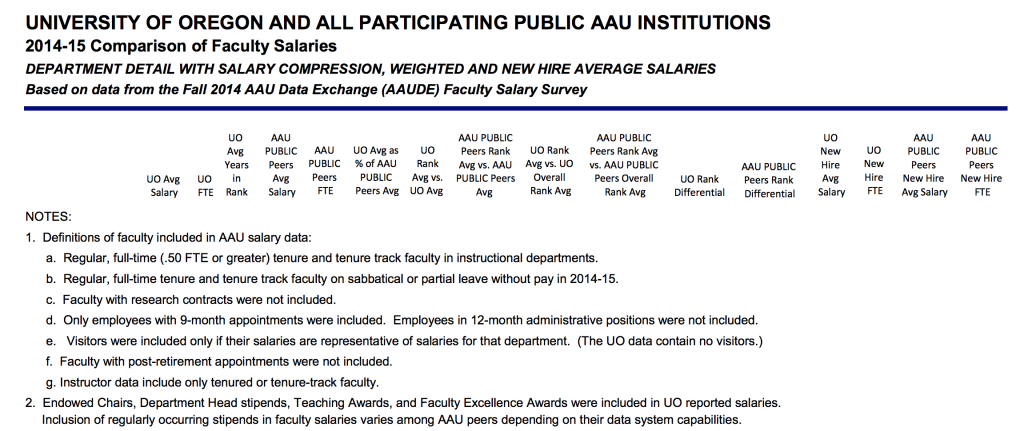 UNIVERSITY OF OREGON AND ALL PARTICIPATING PUBLIC AAU INSTITUTIONS
2014-15 Comparison of Faculty Salaries
DEPARTMENT DETAIL WITH SALARY COMPRESSION, WEIGHTED AND NEW HIRE AVERAGE SALARIES
Based on data from the Fall 2014 AAU Data Exchange (AAUDE) Faculty Salary Survey

| UO Avg Salary | UO FTE | UO Avg Years in Rank | AAU PUBLIC Peers Avg Salary | AAU PUBLIC Peers FTE | UO Avg as % of AAU PUBLIC Peers Avg | UO Rank Avg vs. UO Avg | AAU PUBLIC Peers Rank Avg vs. AAU PUBLIC Peers Avg | UO Rank Avg vs. UO Overall Rank Avg | AAU PUBLIC Peers Rank Avg vs. AAU PUBLIC Peers Overall Rank Avg | UO Rank Differential | AAU PUBLIC Peers Rank Differential | UO New Hire Avg Salary | UO New Hire FTE | AAU PUBLIC Peers New Hire Avg Salary | AAU PUBLIC Peers New Hire FTE |
|---|---|---|---|---|---|---|---|---|---|---|---|---|---|---|---|

NOTES:
1. Definitions of faculty included in AAU salary data:
a. Regular, full-time (.50 FTE or greater) tenure and tenure track faculty in instructional departments.
b. Regular, full-time tenure and tenure track faculty on sabbatical or partial leave without pay in 2014-15.
c. Faculty with research contracts were not included.
d. Only employees with 9-month appointments were included. Employees in 12-month administrative positions were not included.
e. Visitors were included only if their salaries are representative of salaries for that department. (The UO data contain no visitors.)
f. Faculty with post-retirement appointments were not included.
g. Instructor data include only tenured or tenure-track faculty.
2. Endowed Chairs, Department Head stipends, Teaching Awards, and Faculty Excellence Awards were included in UO reported salaries. Inclusion of regularly occurring stipends in faculty salaries varies among AAU peers depending on their data system capabilities.